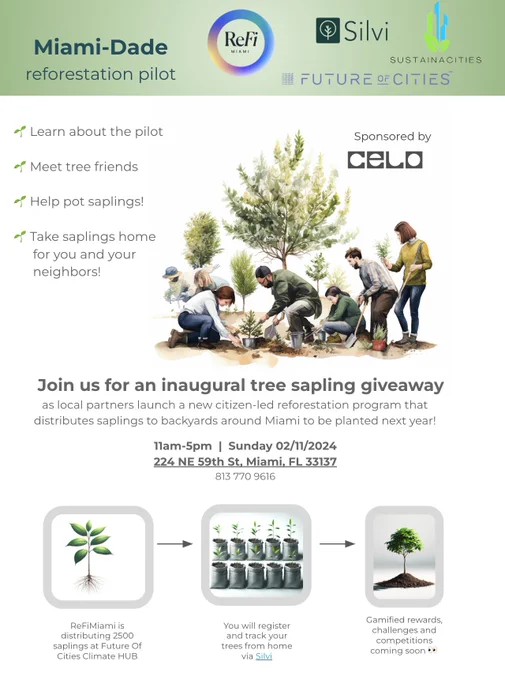 Miami-Dade
reforestation pilot

ReFi
MIAMI

Silvi

SUSTAINACITIES

FUTURE OF CITIES

Learn about the pilot

Meet tree friends

Help pot saplings!

Take saplings home for you and your neighbors!

Sponsored by

CELO

Join us for an inaugural tree sapling giveaway
as local partners launch a new citizen-led reforestation program that distributes saplings to backyards around Miami to be planted next year!

11am-5pm | Sunday 02/11/2024
224 NE 59th St, Miami, FL 33137
813 770 9616

ReFiMiami is distributing 2500 saplings at Future Of Cities Climate HUB

You will register and track your trees from home via Silvi

Gamified rewards, challenges and competitions coming soon 👀